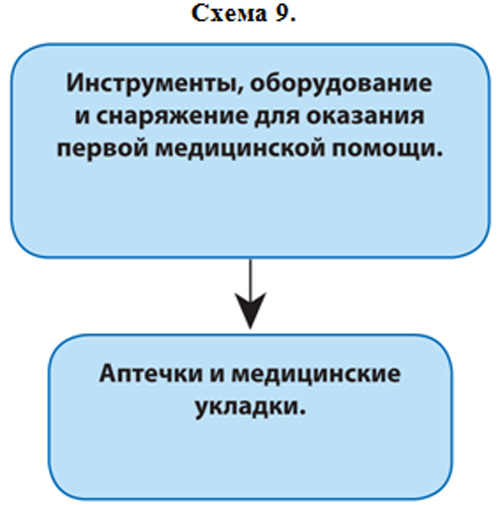 Схема 9.

Инструменты, оборудование и снаряжение для оказания первой медицинской помощи.

Аптечки и медицинские укладки.